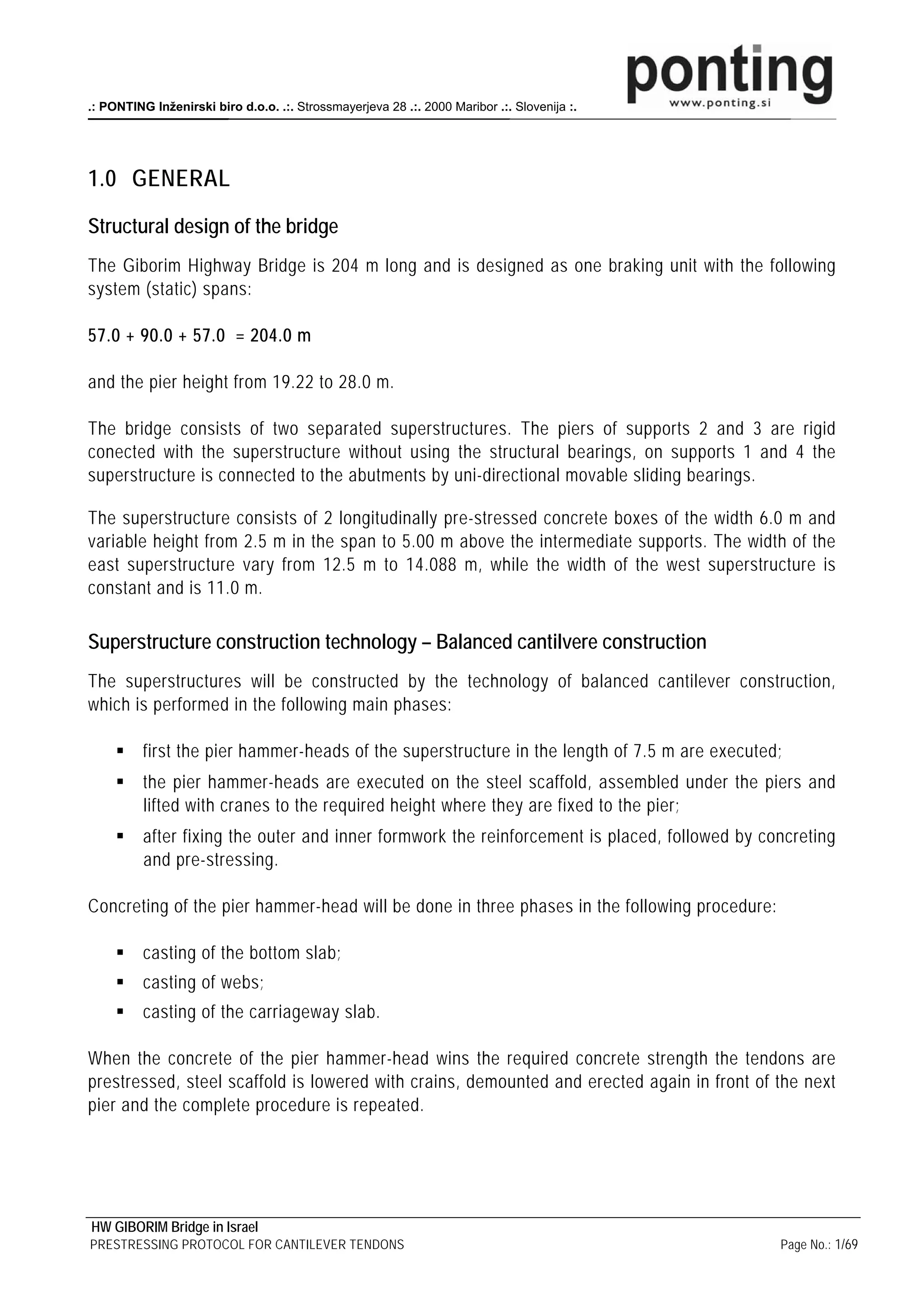 .: PONTING Inženirski biro d.o.o. .:. Strossmayerjeva 28 .:. 2000 Maribor .:. Slovenija :.

ponting
www.ponting.si

1.0 GENERAL

Structural design of the bridge

The Giborim Highway Bridge is 204 m long and is designed as one braking unit with the following system (static) spans:

57.0 + 90.0 + 57.0 = 204.0 m

and the pier height from 19.22 to 28.0 m.

The bridge consists of two separated superstructures. The piers of supports 2 and 3 are rigid conected with the superstructure without using the structural bearings, on supports 1 and 4 the superstructure is connected to the abutments by uni-directional movable sliding bearings.

The superstructure consists of 2 longitudinally pre-stressed concrete boxes of the width 6.0 m and variable height from 2.5 m in the span to 5.00 m above the intermediate supports. The width of the east superstructure vary from 12.5 m to 14.088 m, while the width of the west superstructure is constant and is 11.0 m.

Superstructure construction technology – Balanced cantilvere construction

The superstructures will be constructed by the technology of balanced cantilever construction, which is performed in the following main phases:

▪ first the pier hammer-heads of the superstructure in the length of 7.5 m are executed;
▪ the pier hammer-heads are executed on the steel scaffold, assembled under the piers and lifted with cranes to the required height where they are fixed to the pier;
▪ after fixing the outer and inner formwork the reinforcement is placed, followed by concreting and pre-stressing.

Concreting of the pier hammer-head will be done in three phases in the following procedure:

▪ casting of the bottom slab;
▪ casting of webs;
▪ casting of the carriageway slab.

When the concrete of the pier hammer-head wins the required concrete strength the tendons are prestressed, steel scaffold is lowered with crains, demounted and erected again in front of the next pier and the complete procedure is repeated.

HW GIBORIM Bridge in Israel
PRESTRESSING PROTOCOL FOR CANTILEVER TENDONS
Page No.: 1/69